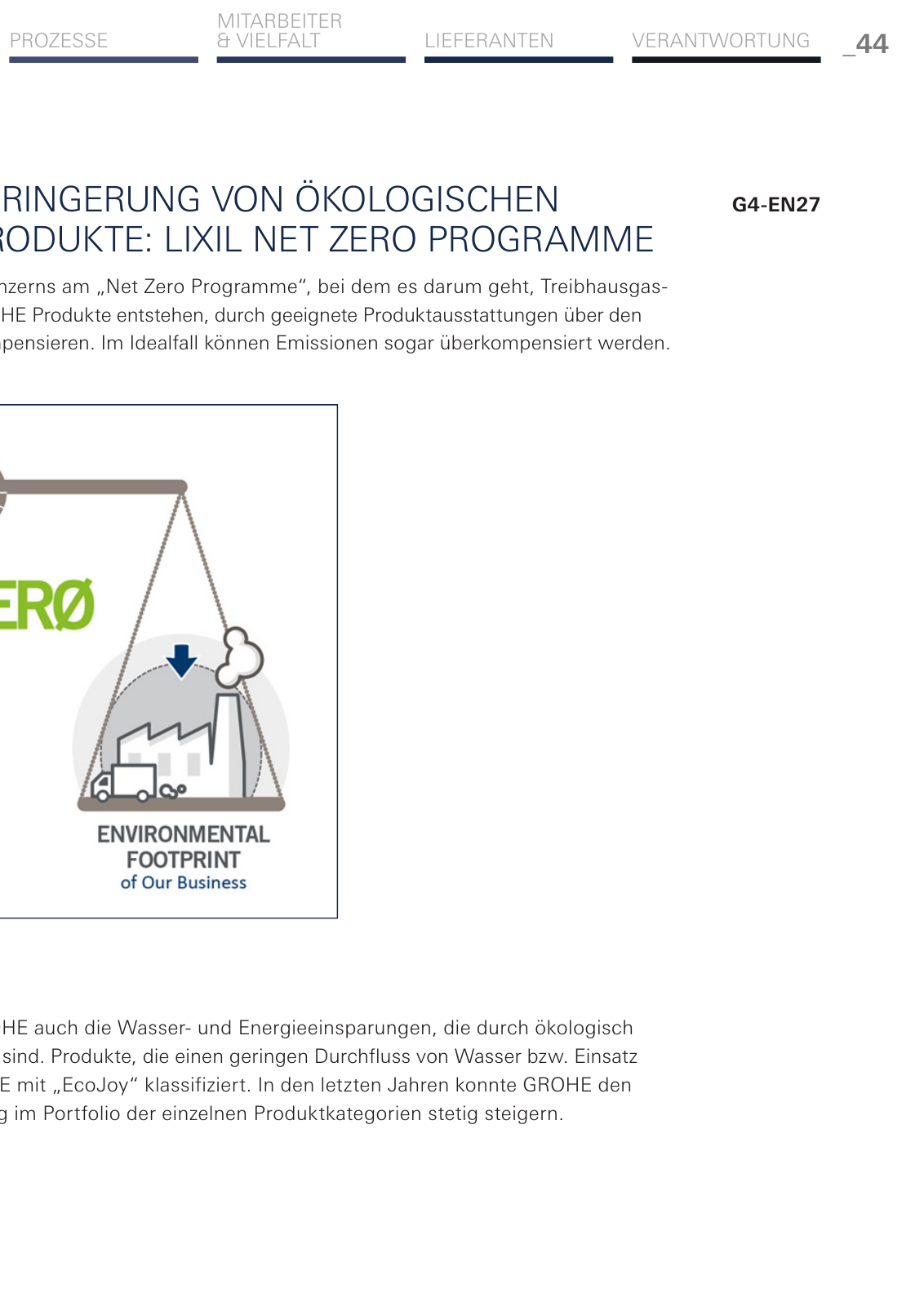 PROZESSE

MITARBEITER & VIELFALT

LIEFERANTEN

VERANTWORTUNG

_44

RINGERUNG VON ÖKOLOGISCHEN RODUKTE: LIXIL NET ZERO PROGRAMME

G4-EN27

nzerns am „Net Zero Programme“, bei dem es darum geht, Treibhausgas-HE Produkte entstehen, durch geeignete Produktausstattungen über den pensieren. Im Idealfall können Emissionen sogar überkompensiert werden.

ERØ

ENVIRONMENTAL FOOTPRINT of Our Business

HE auch die Wasser- und Energieeinsparungen, die durch ökologisch sind. Produkte, die einen geringen Durchfluss von Wasser bzw. Einsatz E mit „EcoJoy“ klassifiziert. In den letzten Jahren konnte GROHE den g im Portfolio der einzelnen Produktkategorien stetig steigern.